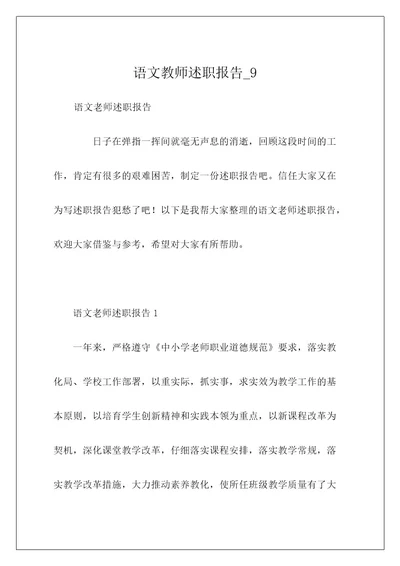 语文教师述职报告_9

语文老师述职报告

日子在弹指一挥间就毫无声息的消逝，回顾这段时间的工作，肯定有很多的艰难困苦，制定一份述职报告吧。信任大家又在为写述职报告犯愁了吧！以下是我帮大家整理的语文老师述职报告，欢迎大家借鉴与参考，希望对大家有所帮助。

语文老师述职报告 1

一年来，严格遵守《中小学老师职业道德规范》要求，落实教化局、学校工作部署，以重实际，抓实事，求实效为教学工作的基本原则，以培育学生创新精神和实践本领为重点，以新课程改革为契机，深化课堂教学改革，仔细落实课程安排，落实教学常规，落实教学改革措施，大力推动素养教化，使所任班级教学质量有了大